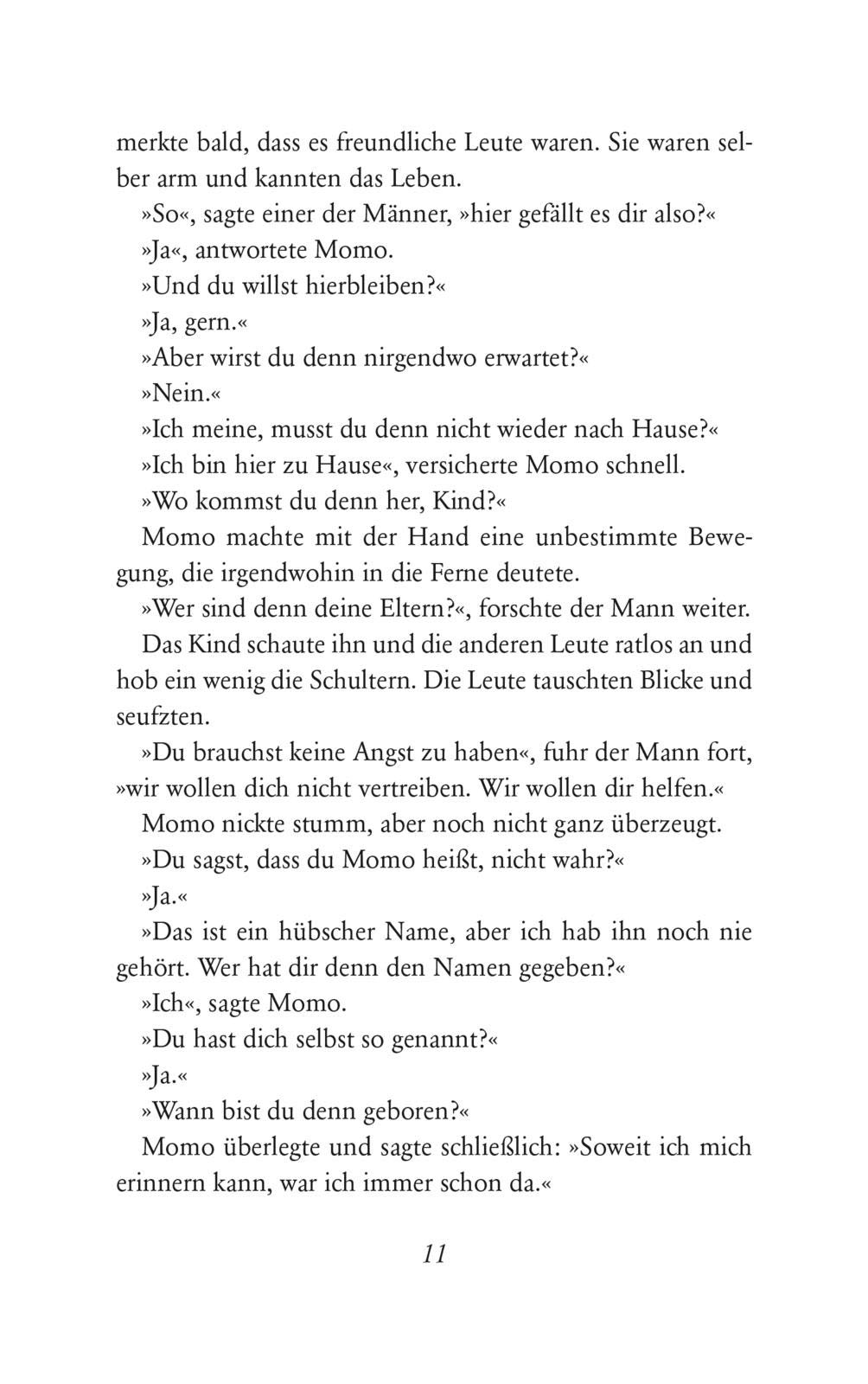 merkte bald, dass es freundliche Leute waren. Sie waren selber arm und kannten das Leben.

»So«, sagte einer der Männer, »hier gefällt es dir also?«

»Ja«, antwortete Momo.

»Und du willst hierbleiben?«

»Ja, gern.«

»Aber wirst du denn nirgendwo erwartet?«

»Nein.«

»Ich meine, musst du denn nicht wieder nach Hause?«

»Ich bin hier zu Hause«, versicherte Momo schnell.

»Wo kommst du denn her, Kind?«

Momo machte mit der Hand eine unbestimmte Bewegung, die irgendwohin in die Ferne deutete.

»Wer sind denn deine Eltern?«, forschte der Mann weiter.

Das Kind schaute ihn und die anderen Leute ratlos an und hob ein wenig die Schultern. Die Leute tauschten Blicke und seufzten.

»Du brauchst keine Angst zu haben«, fuhr der Mann fort, »wir wollen dich nicht vertreiben. Wir wollen dir helfen.«

Momo nickte stumm, aber noch nicht ganz überzeugt.

»Du sagst, dass du Momo heißt, nicht wahr?«

»Ja.«

»Das ist ein hübscher Name, aber ich hab ihn noch nie gehört. Wer hat dir denn den Namen gegeben?«

»Ich«, sagte Momo.

»Du hast dich selbst so genannt?«

»Ja.«

»Wann bist du denn geboren?«

Momo überlegte und sagte schließlich: »Soweit ich mich erinnern kann, war ich immer schon da.«

11